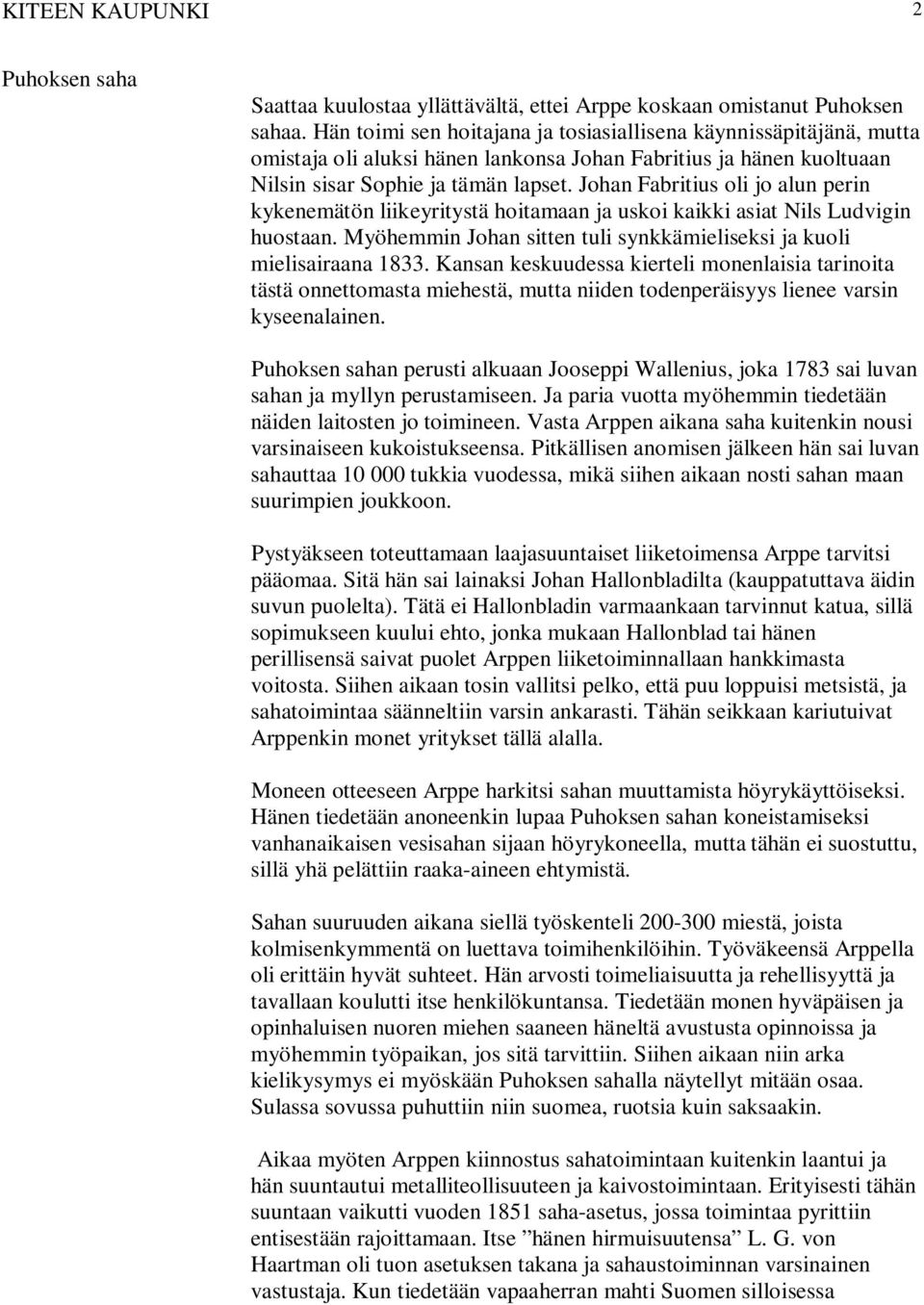 KITEEN KAUPUNKI 2

Puhoksen saha

Saattaa kuulostaa yllättävältä, ettei Arppe koskaan omistanut Puhoksen sahaa. Hän toimi sen hoitajana ja tosiasiallisena käynnissäpitäjänä, mutta omistaja oli aluksi hänen lankonsa Johan Fabritius ja hänen kuoltuaan Nilsin sisar Sophie ja tämän lapset. Johan Fabritius oli jo alun perin kykenemätön liikeyritystä hoitamaan ja uskoi kaikki asiat Nils Ludvigin huostaan. Myöhemmin Johan sitten tuli synkkämieliseksi ja kuoli mielisairaana 1833. Kansan keskuudessa kierteli monenlaisia tarinoita tästä onnettomasta miehestä, mutta niiden todenperäisyys lienee varsin kyseenalainen.

Puhoksen sahan perusti alkuaan Jooseppi Wallenius, joka 1783 sai luvan sahan ja myllyn perustamiseen. Ja paria vuotta myöhemmin tiedetään näiden laitosten jo toimineen. Vasta Arppen aikana saha kuitenkin nousi varsinaiseen kukoistukseensa. Pitkällisen anomisen jälkeen hän sai luvan sahauttaa 10 000 tukkia vuodessa, mikä siihen aikaan nosti sahan maan suurimpien joukkoon.

Pystyäkseen toteuttamaan laajasuuntaiset liiketoimensa Arppe tarvitsi pääomaa. Sitä hän sai lainaksi Johan Hallonbladilta (kauppatuttava äidin suvun puolelta). Tätä ei Hallonbladin varmaankaan tarvinnut katua, sillä sopimukseen kuului ehto, jonka mukaan Hallonblad tai hänen perillisensä saivat puolet Arppen liiketoiminnallaan hankkimasta voitosta. Siihen aikaan tosin vallitsi pelko, että puu loppuisi metsistä, ja sahatoimintaa säänneltiin varsin ankarasti. Tähän seikkaan kariutuivat Arppenkin monet yritykset tällä alalla.

Moneen otteeseen Arppe harkitsi sahan muuttamista höyrykäyttöiseksi. Hänen tiedetään anoneenkin lupaa Puhoksen sahan koneistamiseksi vanhanaikaisen vesisahan sijaan höyrykoneella, mutta tähän ei suostuttu, sillä yhä pelättiin raaka-aineen ehtymistä.

Sahan suuruuden aikana siellä työskenteli 200-300 miestä, joista kolmisenkymmentä on luettava toimihenkilöihin. Työväkeensä Arppella oli erittäin hyvät suhteet. Hän arvosti toimeliaisuutta ja rehellisyyttä ja tavallaan koulutti itse henkilökuntansa. Tiedetään monen hyväpäisen ja opinhaluisen nuoren miehen saaneen häneltä avustusta opinnoissa ja myöhemmin työpaikan, jos sitä tarvittiin. Siihen aikaan niin arka kielikysymys ei myöskään Puhoksen sahalla näytellyt mitään osaa. Sulassa sovussa puhuttiin niin suomea, ruotsia kuin saksaakin.

Aikaa myöten Arppen kiinnostus sahatoimintaan kuitenkin laantui ja hän suuntautui metalliteollisuuteen ja kaivostoimintaan. Erityisesti tähän suuntaan vaikutti vuoden 1851 saha-asetus, jossa toimintaa pyrittiin entisestään rajoittamaan. Itse ”hänen hirmuisuutensa” L. G. von Haartman oli tuon asetuksen takana ja sahaustoiminnan varsinainen vastustaja. Kun tiedetään vapaaherran mahti Suomen silloisessa